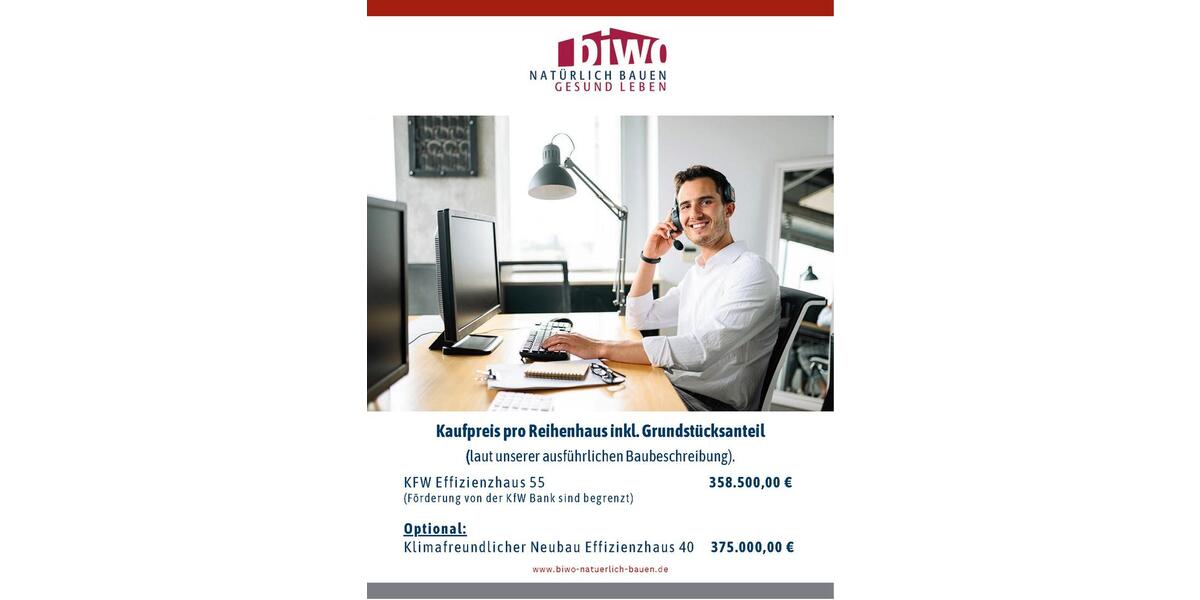 biwo
NATÜRLICH BAUEN
GESUND LEBEN

Kaufpreis pro Reihenhaus inkl. Grundstücksanteil
(laut unserer ausführlichen Baubeschreibung).

KFW Effizienzhaus 55 358.500,00 €
(Förderung von der KfW Bank sind begrenzt)

Optional:
Klimafreundlicher Neubau Effizienzhaus 40 375.000,00 €

www.biwo-natuerlich-bauen.de